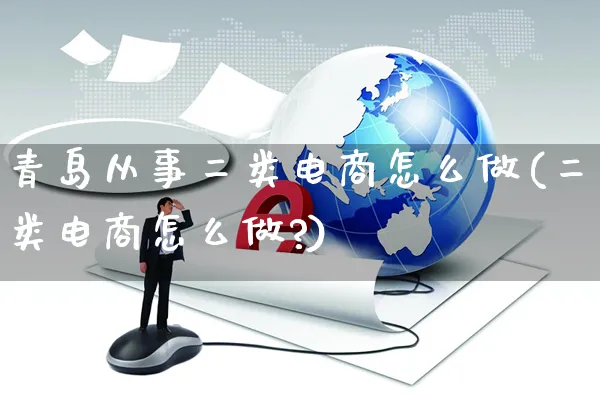 青岛从事二类电商怎么做(二类电商怎么做?)